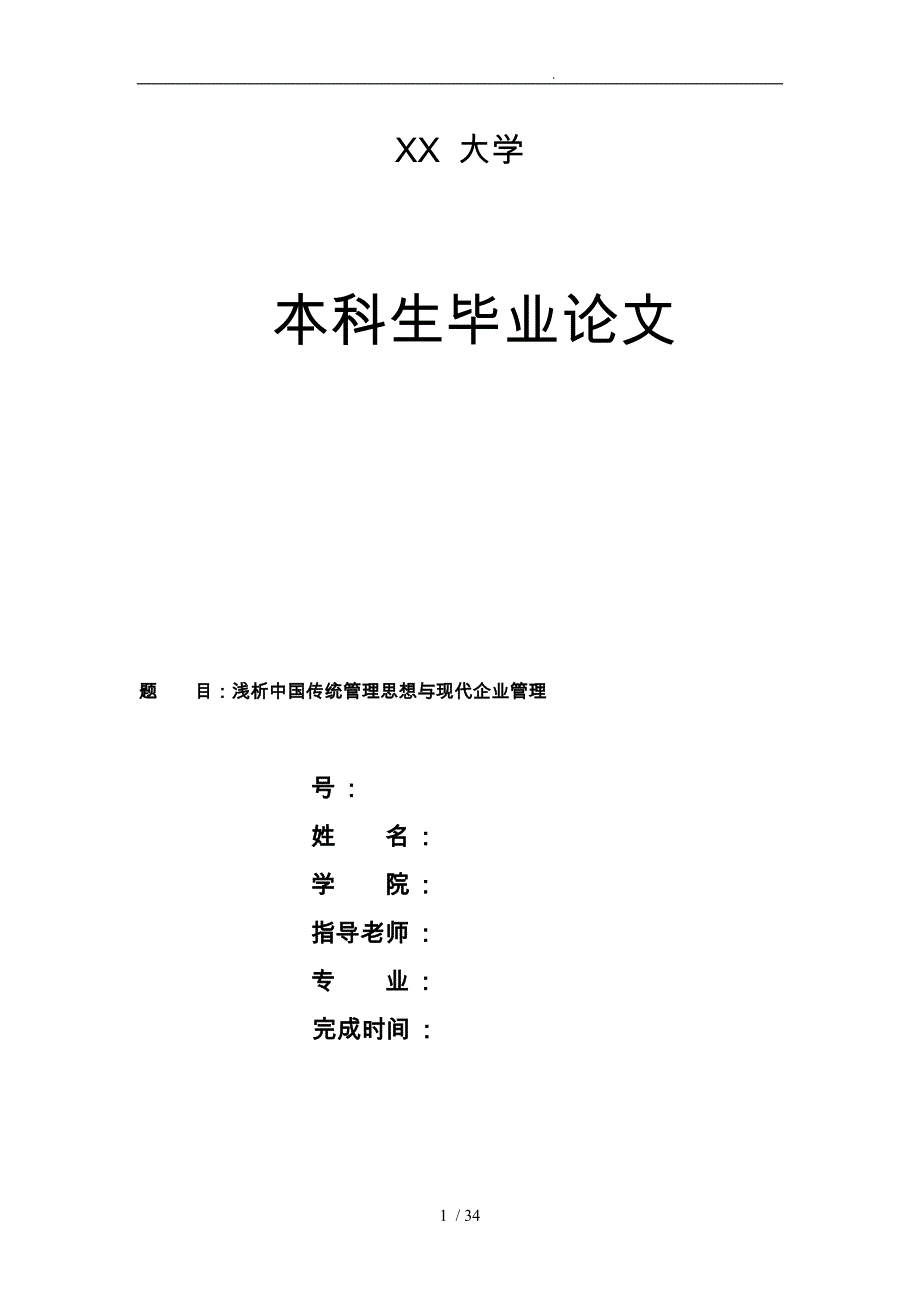 .

XX 大学

本科生毕业论文

题　　目：浅析中国传统管理思想与现代企业管理

号：
姓　　名：
学　　院：
指导老师：
专　　业：
完成时间：

1 / 34